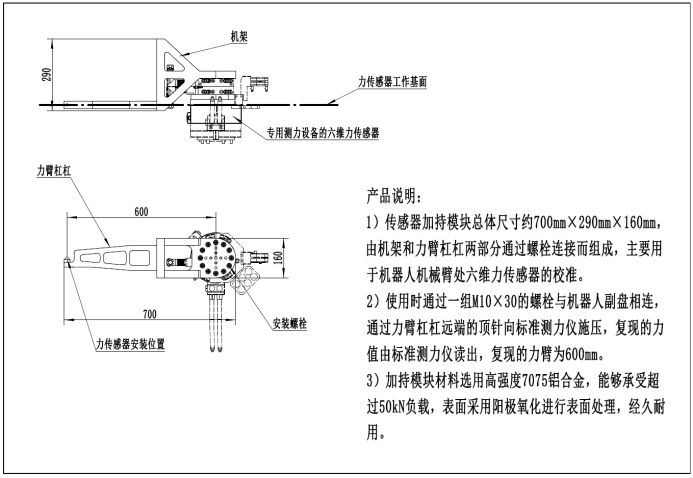 机架

290

力传感器工作基面

专用测力设备的六维力传感器

力臂杠杠

600

160

700

安装螺栓

力传感器安装位置

产品说明：

1）传感器加持模块总体尺寸约700mm×290mm×160mm，由机架和力臂杠杠两部分通过螺栓连接而组成，主要用于机器人机械臂处六维力传感器的校准。

2）使用时通过一组M10×30的螺栓与机器人副盘相连，通过力臂杠杠远端的顶针向标准测力仪施压，复现的力值由标准测力仪读出，复现的力臂为600mm。

3）加持模块材料选用高强度7075铝合金，能够承受超过50kN负载，表面采用阳极氧化进行表面处理，经久耐用。